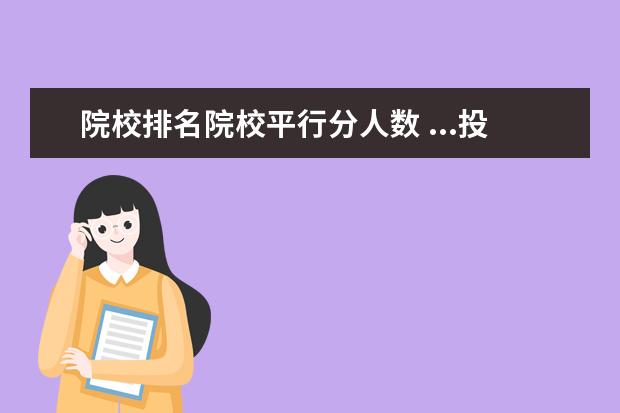 院校排名院校平行分人数 ...投